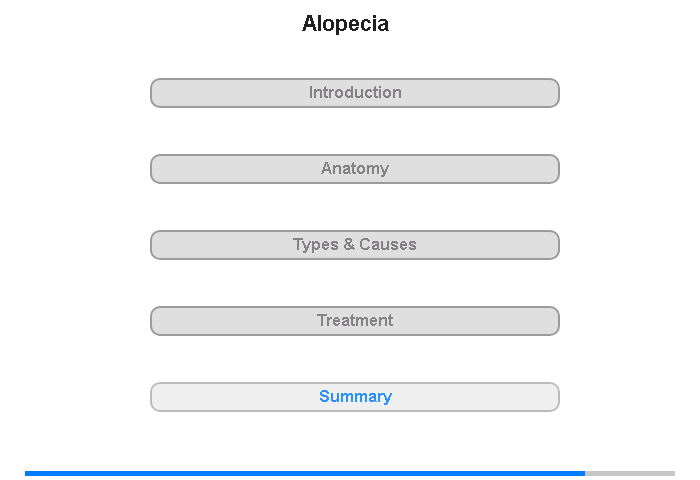 Alopecia

Introduction

Anatomy

Types & Causes

Treatment

Summary